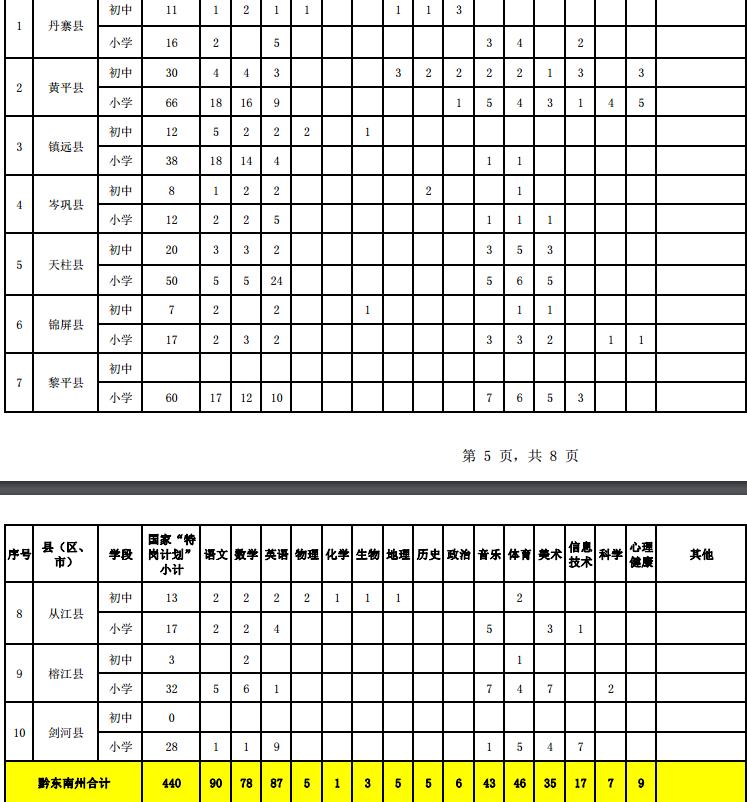 | 1 | 丹寨县 | 初中 | 11 | 1 | 2 | 1 | 1 |  |  | 1 | 1 | 3 |  |  |  |  |  |  |  |
|---|---|---|---|---|---|---|---|---|---|---|---|---|---|---|---|---|---|---|---|
|  |  | 小学 | 16 | 2 |  | 5 |  |  |  |  |  |  | 3 | 4 |  | 2 |  |  |  |
| 2 | 黄平县 | 初中 | 30 | 4 | 4 | 3 |  |  |  | 3 | 2 | 2 | 2 | 2 | 1 | 3 |  | 3 |  |
|  |  | 小学 | 66 | 18 | 16 | 9 |  |  |  |  |  | 1 | 5 | 4 | 3 | 1 | 4 | 5 |  |
| 3 | 镇远县 | 初中 | 12 | 5 | 2 | 2 | 2 |  | 1 |  |  |  |  |  |  |  |  |  |  |
|  |  | 小学 | 38 | 18 | 14 | 4 |  |  |  |  |  |  | 1 | 1 |  |  |  |  |  |
| 4 | 岑巩县 | 初中 | 8 | 1 | 2 | 2 |  |  |  |  | 2 |  |  | 1 |  |  |  |  |  |
|  |  | 小学 | 12 | 2 | 2 | 5 |  |  |  |  |  |  | 1 | 1 | 1 |  |  |  |  |
| 5 | 天柱县 | 初中 | 20 | 3 | 3 | 2 |  |  |  |  |  |  | 3 | 5 | 3 |  |  |  |  |
|  |  | 小学 | 50 | 5 | 5 | 24 |  |  |  |  |  |  | 5 | 6 | 5 |  |  |  |  |
| 6 | 锦屏县 | 初中 | 7 | 2 |  | 2 |  |  | 1 |  |  |  |  | 1 | 1 |  |  |  |  |
|  |  | 小学 | 17 | 2 | 3 | 2 |  |  |  |  |  |  | 3 | 3 | 2 |  | 1 | 1 |  |
| 7 | 黎平县 | 初中 |  |  |  |  |  |  |  |  |  |  |  |  |  |  |  |  |  |
|  |  | 小学 | 60 | 17 | 12 | 10 |  |  |  |  |  |  | 7 | 6 | 5 | 3 |  |  |  |

第 5 页，共 8 页

| 序号 | 县（区、市） | 学段 | 国家“特岗计划”小计 | 语文 | 数学 | 英语 | 物理 | 化学 | 生物 | 地理 | 历史 | 政治 | 音乐 | 体育 | 美术 | 信息技术 | 科学 | 心理健康 | 其他 |
|---|---|---|---|---|---|---|---|---|---|---|---|---|---|---|---|---|---|---|---|
| 8 | 从江县 | 初中 | 13 | 2 | 2 | 2 | 2 | 1 | 1 | 1 |  |  |  | 2 |  |  |  |  |  |
|  |  | 小学 | 17 | 2 | 2 | 4 |  |  |  |  |  |  | 5 |  | 3 | 1 |  |  |  |
| 9 | 榕江县 | 初中 | 3 |  | 2 |  |  |  |  |  |  |  |  | 1 |  |  |  |  |  |
|  |  | 小学 | 32 | 5 | 6 | 1 |  |  |  |  |  |  | 7 | 4 | 7 |  | 2 |  |  |
| 10 | 剑河县 | 初中 | 0 |  |  |  |  |  |  |  |  |  |  |  |  |  |  |  |  |
|  |  | 小学 | 28 | 1 | 1 | 9 |  |  |  |  |  |  | 1 | 5 | 4 | 7 |  |  |  |
| 黔东南州合计 |  |  | 440 | 90 | 78 | 87 | 5 | 1 | 3 | 5 | 5 | 6 | 43 | 46 | 35 | 17 | 7 | 9 |  |